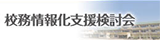 校務情報化支援検討会